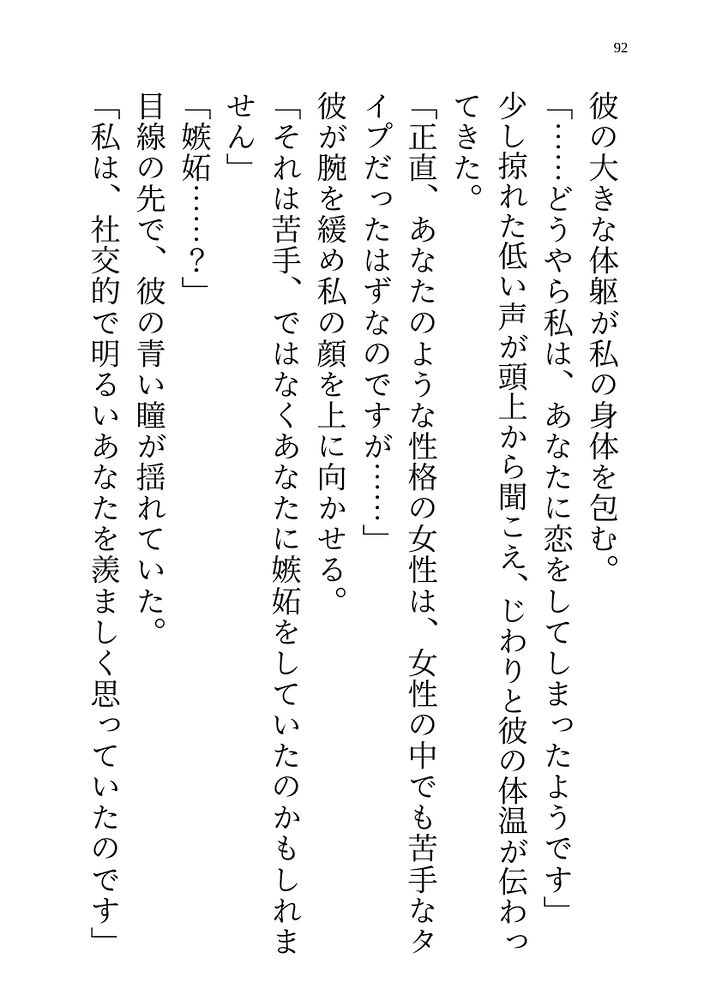 92

彼の大きな体躯が私の身体を包む。
「……どうやら私は、あなたに恋をしてしまったようです」
少し掠れた低い声が頭上から聞こえ、じわりと彼の体温が伝わってきた。
「正直、あなたのような性格の女性は、女性の中でも苦手なタイプだったはずなのですが……」
彼が腕を緩め私の顔を上に向かせる。
「それは苦手、ではなくあなたに嫉妬をしていたのかもしれません」
「嫉妬……？」
目線の先で、彼の青い瞳が揺れていた。
「私は、社交的で明るいあなたを羨ましく思っていたのです」